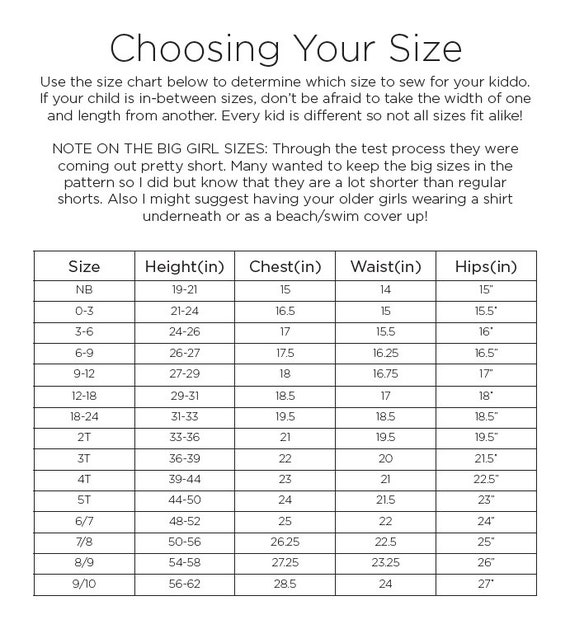 Choosing Your Size

Use the size chart below to determine which size to sew for your kiddo. If your child is in-between sizes, don't be afraid to take the width of one and length from another. Every kid is different so not all sizes fit alike!

NOTE ON THE BIG GIRL SIZES: Through the test process they were coming out pretty short. Many wanted to keep the big sizes in the pattern so I did but know that they are a lot shorter than regular shorts. Also I might suggest having your older girls wearing a shirt underneath or as a beach/swim cover up!

| Size | Height(in) | Chest(in) | Waist(in) | Hips(in) |
|---|---|---|---|---|
| NB | 19-21 | 15 | 14 | 15" |
| 0-3 | 21-24 | 16.5 | 15 | 15.5" |
| 3-6 | 24-26 | 17 | 15.5 | 16" |
| 6-9 | 26-27 | 17.5 | 16.25 | 16.5" |
| 9-12 | 27-29 | 18 | 16.75 | 17" |
| 12-18 | 29-31 | 18.5 | 17 | 18" |
| 18-24 | 31-33 | 19.5 | 18.5 | 18.5" |
| 2T | 33-36 | 21 | 19.5 | 19.5" |
| 3T | 36-39 | 22 | 20 | 21.5" |
| 4T | 39-44 | 23 | 21 | 22.5" |
| 5T | 44-50 | 24 | 21.5 | 23" |
| 6/7 | 48-52 | 25 | 22 | 24" |
| 7/8 | 50-56 | 26.25 | 22.5 | 25" |
| 8/9 | 54-58 | 27.25 | 23.25 | 26" |
| 9/10 | 56-62 | 28.5 | 24 | 27" |